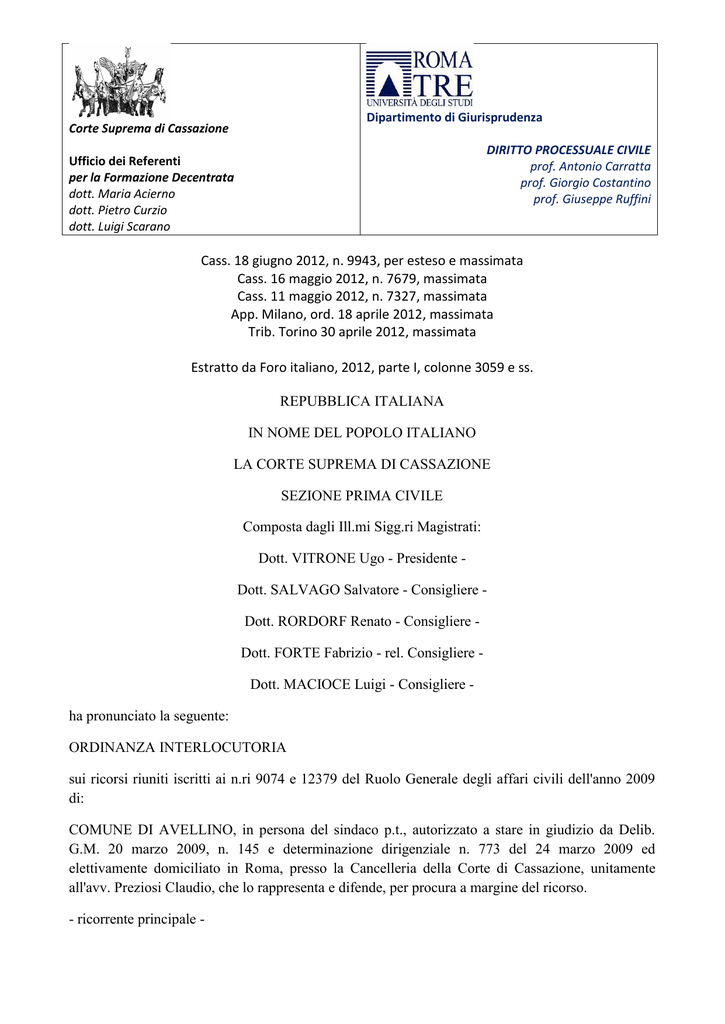 Corte Suprema di Cassazione

Ufficio dei Referenti
per la Formazione Decentrata
dott. Maria Acierno
dott. Pietro Curzio
dott. Luigi Scarano

ROMA TRE
UNIVERSITÀ DEGLI STUDI
Dipartimento di Giurisprudenza

DIRITTO PROCESSUALE CIVILE
prof. Antonio Carratta
prof. Giorgio Costantino
prof. Giuseppe Ruffini

Cass. 18 giugno 2012, n. 9943, per esteso e massimata
Cass. 16 maggio 2012, n. 7679, massimata
Cass. 11 maggio 2012, n. 7327, massimata
App. Milano, ord. 18 aprile 2012, massimata
Trib. Torino 30 aprile 2012, massimata

Estratto da Foro italiano, 2012, parte I, colonne 3059 e ss.

REPUBBLICA ITALIANA

IN NOME DEL POPOLO ITALIANO

LA CORTE SUPREMA DI CASSAZIONE

SEZIONE PRIMA CIVILE

Composta dagli Ill.mi Sigg.ri Magistrati:

Dott. VITRONE Ugo - Presidente -

Dott. SALVAGO Salvatore - Consigliere -

Dott. RORDORF Renato - Consigliere -

Dott. FORTE Fabrizio - rel. Consigliere -

Dott. MACIOCE Luigi - Consigliere -

ha pronunciato la seguente:

ORDINANZA INTERLOCUTORIA

sui ricorsi riuniti iscritti ai n.ri 9074 e 12379 del Ruolo Generale degli affari civili dell'anno 2009 di:

COMUNE DI AVELLINO, in persona del sindaco p.t., autorizzato a stare in giudizio da Delib. G.M. 20 marzo 2009, n. 145 e determinazione dirigenziale n. 773 del 24 marzo 2009 ed elettivamente domiciliato in Roma, presso la Cancelleria della Corte di Cassazione, unitamente all'avv. Preziosi Claudio, che lo rappresenta e difende, per procura a margine del ricorso.

- ricorrente principale -